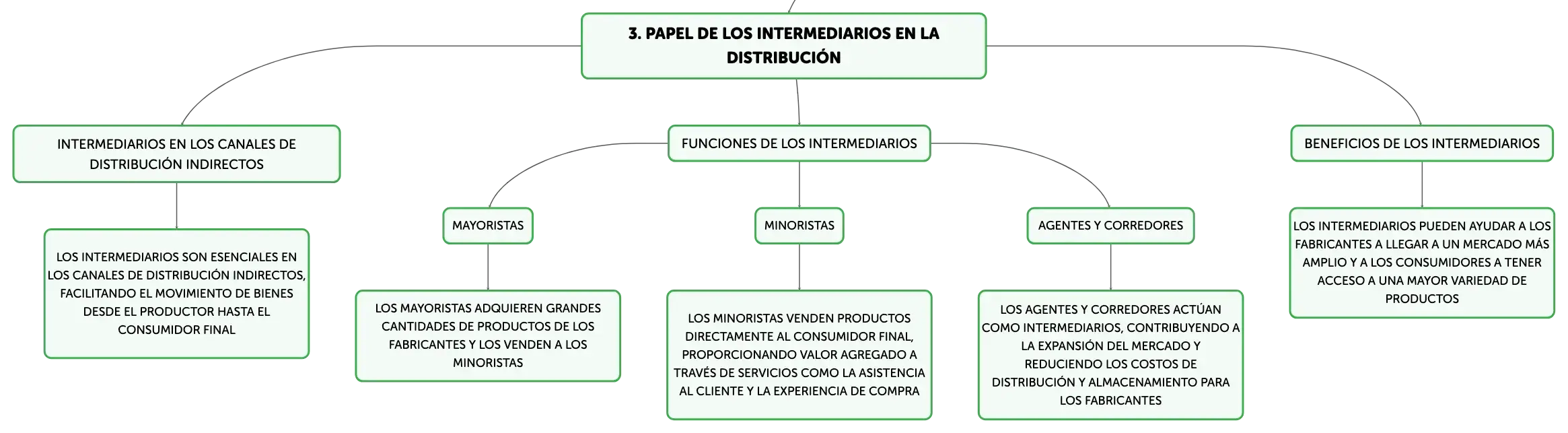 3. PAPEL DE LOS INTERMEDIARIOS EN LA DISTRIBUCIÓN

INTERMEDIARIOS EN LOS CANALES DE DISTRIBUCIÓN INDIRECTOS

LOS INTERMEDIARIOS SON ESENCIALES EN LOS CANALES DE DISTRIBUCIÓN INDIRECTOS, FACILITANDO EL MOVIMIENTO DE BIENES DESDE EL PRODUCTOR HASTA EL CONSUMIDOR FINAL

FUNCIONES DE LOS INTERMEDIARIOS

MAYORISTAS

LOS MAYORISTAS ADQUIEREN GRANDES CANTIDADES DE PRODUCTOS DE LOS FABRICANTES Y LOS VENDEN A LOS MINORISTAS

MINORISTAS

LOS MINORISTAS VENDEN PRODUCTOS DIRECTAMENTE AL CONSUMIDOR FINAL, PROPORCIONANDO VALOR AGREGADO A TRAVÉS DE SERVICIOS COMO LA ASISTENCIA AL CLIENTE Y LA EXPERIENCIA DE COMPRA

AGENTES Y CORREDORES

LOS AGENTES Y CORREDORES ACTÚAN COMO INTERMEDIARIOS, CONTRIBUYENDO A LA EXPANSIÓN DEL MERCADO Y REDUCIENDO LOS COSTOS DE DISTRIBUCIÓN Y ALMACENAMIENTO PARA LOS FABRICANTES

BENEFICIOS DE LOS INTERMEDIARIOS

LOS INTERMEDIARIOS PUEDEN AYUDAR A LOS FABRICANTES A LLEGAR A UN MERCADO MÁS AMPLIO Y A LOS CONSUMIDORES A TENER ACCESO A UNA MAYOR VARIEDAD DE PRODUCTOS